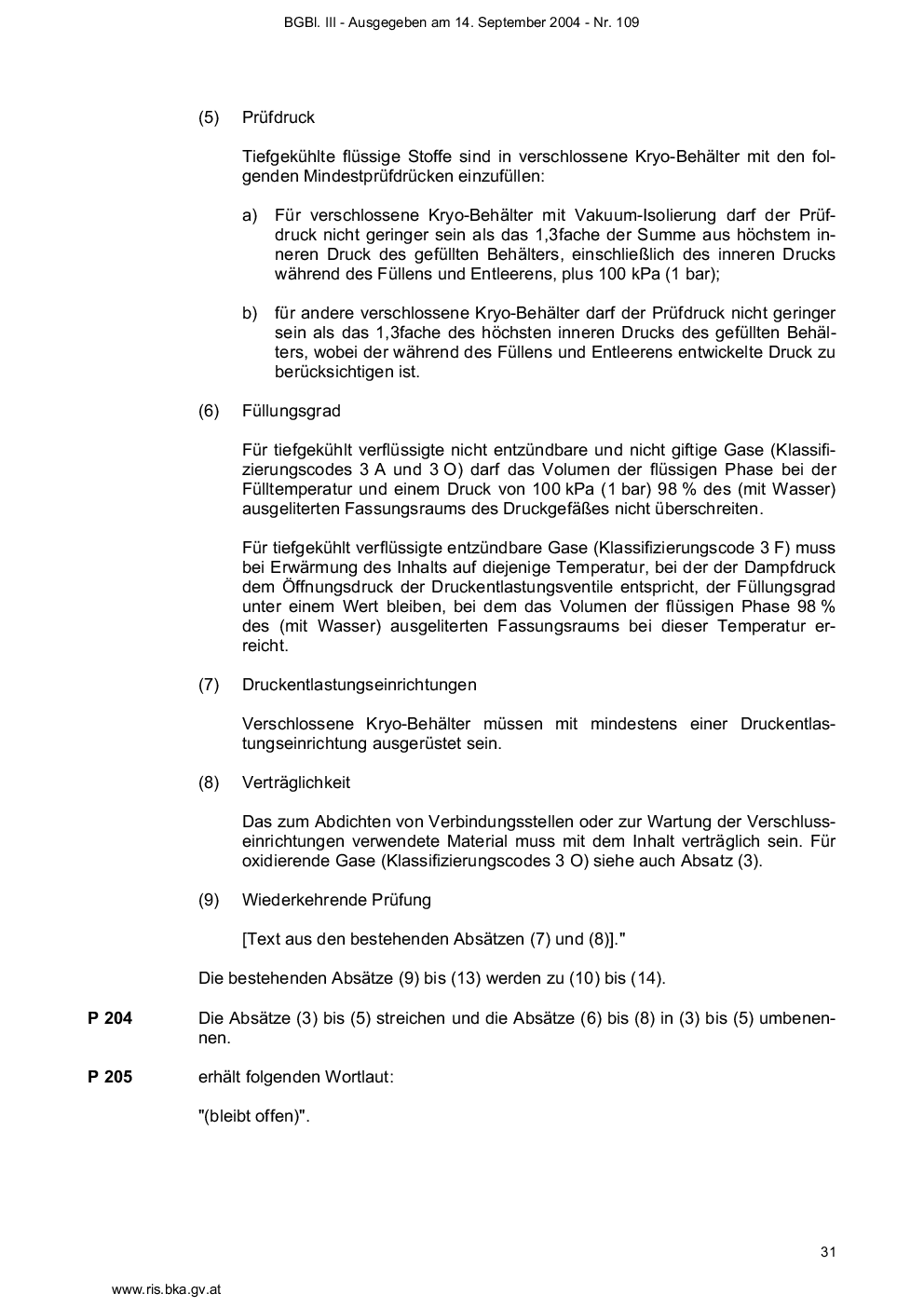 BGBl. III - Ausgegeben am 14. September 2004 - Nr. 109

(5) Prüfdruck

Tiefgekühlte flüssige Stoffe sind in verschlossene Kryo-Behälter mit den folgenden Mindestprüfdrücken einzufüllen:

a) Für verschlossene Kryo-Behälter mit Vakuum-Isolierung darf der Prüfdruck nicht geringer sein als das 1,3fache der Summe aus höchstem inneren Druck des gefüllten Behälters, einschließlich des inneren Drucks während des Füllens und Entleerens, plus 100 kPa (1 bar);

b) für andere verschlossene Kryo-Behälter darf der Prüfdruck nicht geringer sein als das 1,3fache des höchsten inneren Drucks des gefüllten Behälters, wobei der während des Füllens und Entleerens entwickelte Druck zu berücksichtigen ist.

(6) Füllungsgrad

Für tiefgekühlt verflüssigte nicht entzündbare und nicht giftige Gase (Klassifizierungscodes 3 A und 3 O) darf das Volumen der flüssigen Phase bei der Fülltemperatur und einem Druck von 100 kPa (1 bar) 98 % des (mit Wasser) ausgeliterten Fassungsraums des Druckgefäßes nicht überschreiten.

Für tiefgekühlt verflüssigte entzündbare Gase (Klassifizierungscode 3 F) muss bei Erwärmung des Inhalts auf diejenige Temperatur, bei der der Dampfdruck dem Öffnungsdruck der Druckentlastungsventile entspricht, der Füllungsgrad unter einem Wert bleiben, bei dem das Volumen der flüssigen Phase 98 % des (mit Wasser) ausgeliterten Fassungsraums bei dieser Temperatur erreicht.

(7) Druckentlastungseinrichtungen

Verschlossene Kryo-Behälter müssen mit mindestens einer Druckentlastungseinrichtung ausgerüstet sein.

(8) Verträglichkeit

Das zum Abdichten von Verbindungsstellen oder zur Wartung der Verschlusseinrichtungen verwendete Material muss mit dem Inhalt verträglich sein. Für oxidierende Gase (Klassifizierungscodes 3 O) siehe auch Absatz (3).

(9) Wiederkehrende Prüfung

[Text aus den bestehenden Absätzen (7) und (8)]."

Die bestehenden Absätze (9) bis (13) werden zu (10) bis (14).

P 204 Die Absätze (3) bis (5) streichen und die Absätze (6) bis (8) in (3) bis (5) umbenennen.

P 205 erhält folgenden Wortlaut:

"(bleibt offen)".

31

www.ris.bka.gv.at